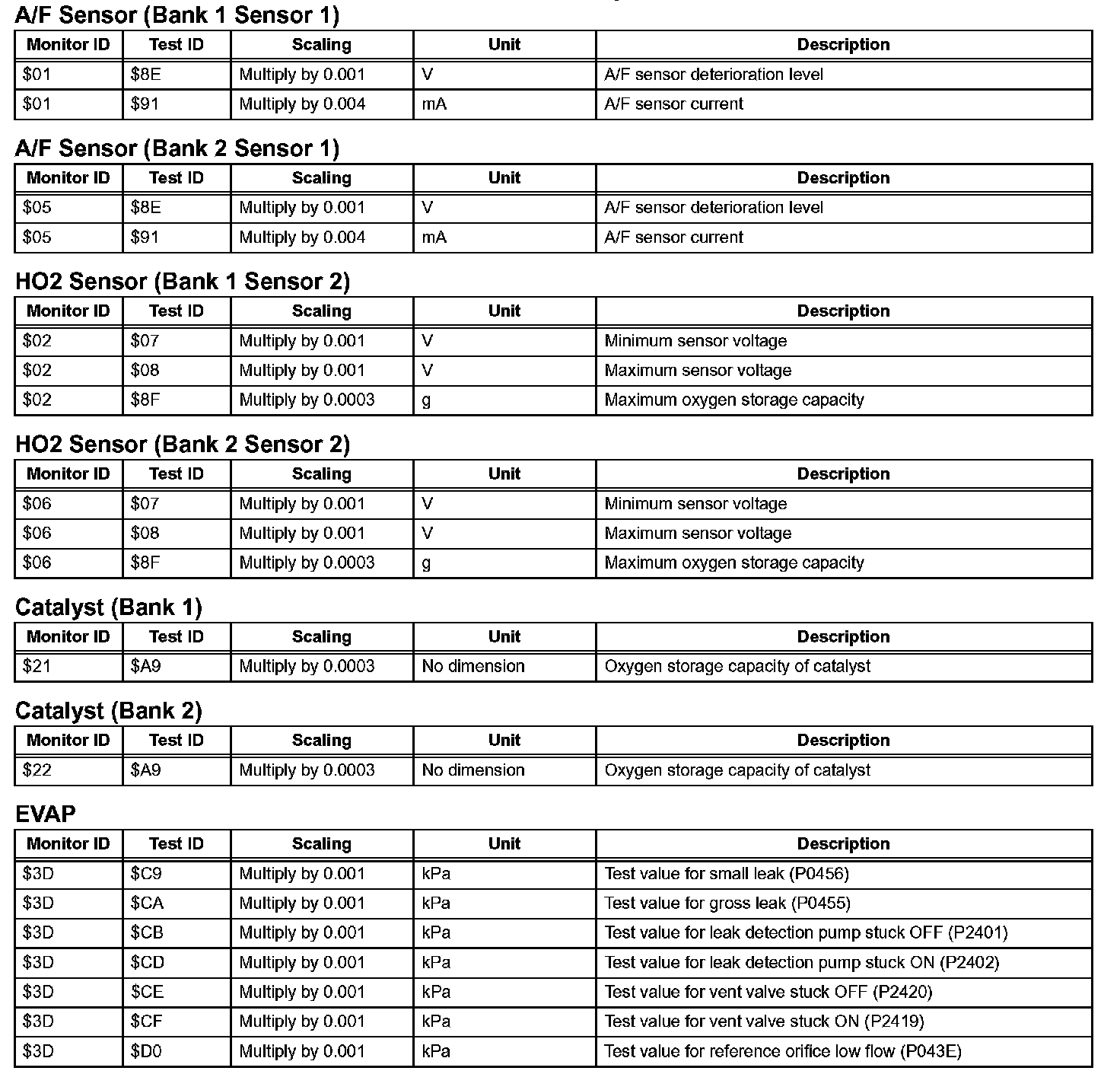 A/F Sensor (Bank 1 Sensor 1)

| Monitor ID | Test ID | Scaling | Unit | Description |
|---|---|---|---|---|
| \$01 | \$8E | Multiply by 0.001 | V | A/F sensor deterioration level |
| \$01 | \$91 | Multiply by 0.004 | mA | A/F sensor current |

A/F Sensor (Bank 2 Sensor 1)

| Monitor ID | Test ID | Scaling | Unit | Description |
|---|---|---|---|---|
| \$05 | \$8E | Multiply by 0.001 | V | A/F sensor deterioration level |
| \$05 | \$91 | Multiply by 0.004 | mA | A/F sensor current |

HO2 Sensor (Bank 1 Sensor 2)

| Monitor ID | Test ID | Scaling | Unit | Description |
|---|---|---|---|---|
| \$02 | \$07 | Multiply by 0.001 | V | Minimum sensor voltage |
| \$02 | \$08 | Multiply by 0.001 | V | Maximum sensor voltage |
| \$02 | \$8F | Multiply by 0.0003 | g | Maximum oxygen storage capacity |

HO2 Sensor (Bank 2 Sensor 2)

| Monitor ID | Test ID | Scaling | Unit | Description |
|---|---|---|---|---|
| \$06 | \$07 | Multiply by 0.001 | V | Minimum sensor voltage |
| \$06 | \$08 | Multiply by 0.001 | V | Maximum sensor voltage |
| \$06 | \$8F | Multiply by 0.0003 | g | Maximum oxygen storage capacity |

Catalyst (Bank 1)

| Monitor ID | Test ID | Scaling | Unit | Description |
|---|---|---|---|---|
| \$21 | \$A9 | Multiply by 0.0003 | No dimension | Oxygen storage capacity of catalyst |

Catalyst (Bank 2)

| Monitor ID | Test ID | Scaling | Unit | Description |
|---|---|---|---|---|
| \$22 | \$A9 | Multiply by 0.0003 | No dimension | Oxygen storage capacity of catalyst |

EVAP

| Monitor ID | Test ID | Scaling | Unit | Description |
|---|---|---|---|---|
| \$3D | \$C9 | Multiply by 0.001 | kPa | Test value for small leak (P0456) |
| \$3D | \$CA | Multiply by 0.001 | kPa | Test value for gross leak (P0455) |
| \$3D | \$CB | Multiply by 0.001 | kPa | Test value for leak detection pump stuck OFF (P2401) |
| \$3D | \$CD | Multiply by 0.001 | kPa | Test value for leak detection pump stuck ON (P2402) |
| \$3D | \$CE | Multiply by 0.001 | kPa | Test value for vent valve stuck OFF (P2420) |
| \$3D | \$CF | Multiply by 0.001 | kPa | Test value for vent valve stuck ON (P2419) |
| \$3D | \$D0 | Multiply by 0.001 | kPa | Test value for reference orifice low flow (P043E) |